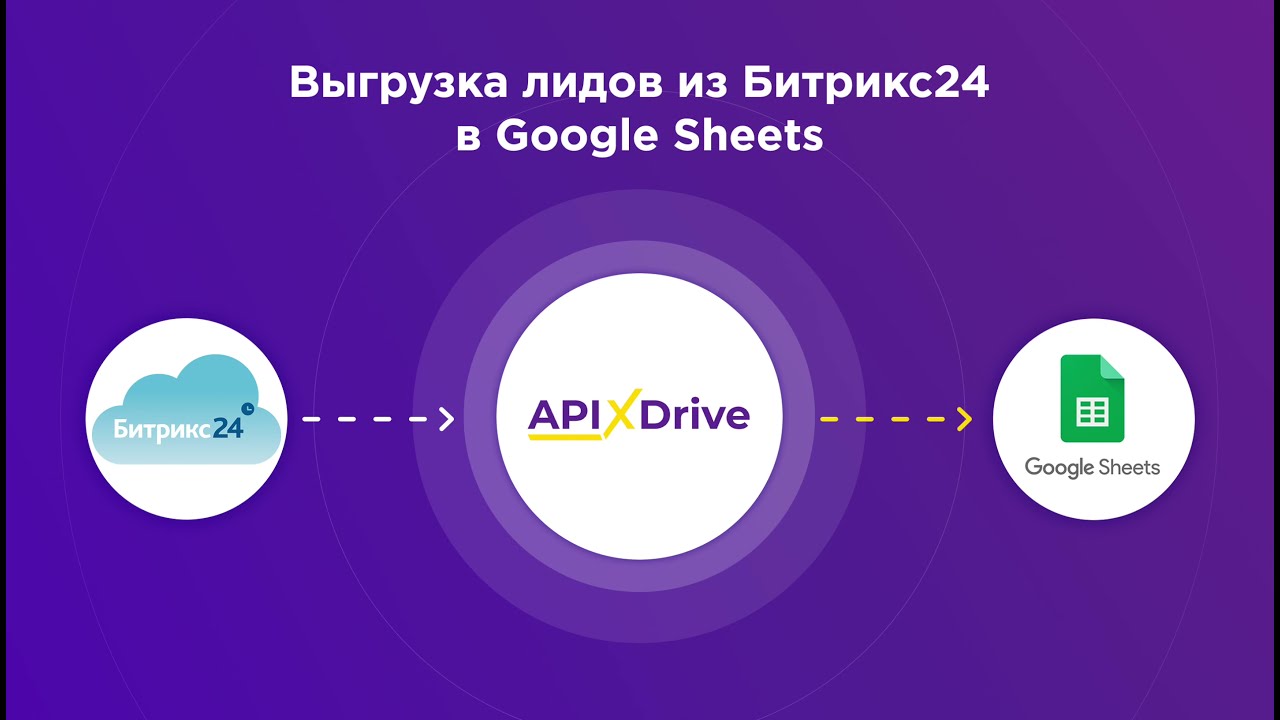 Выгрузка лидов из Битрикс24 в Google Sheets

Битрикс24

APIXDrive

Google Sheets